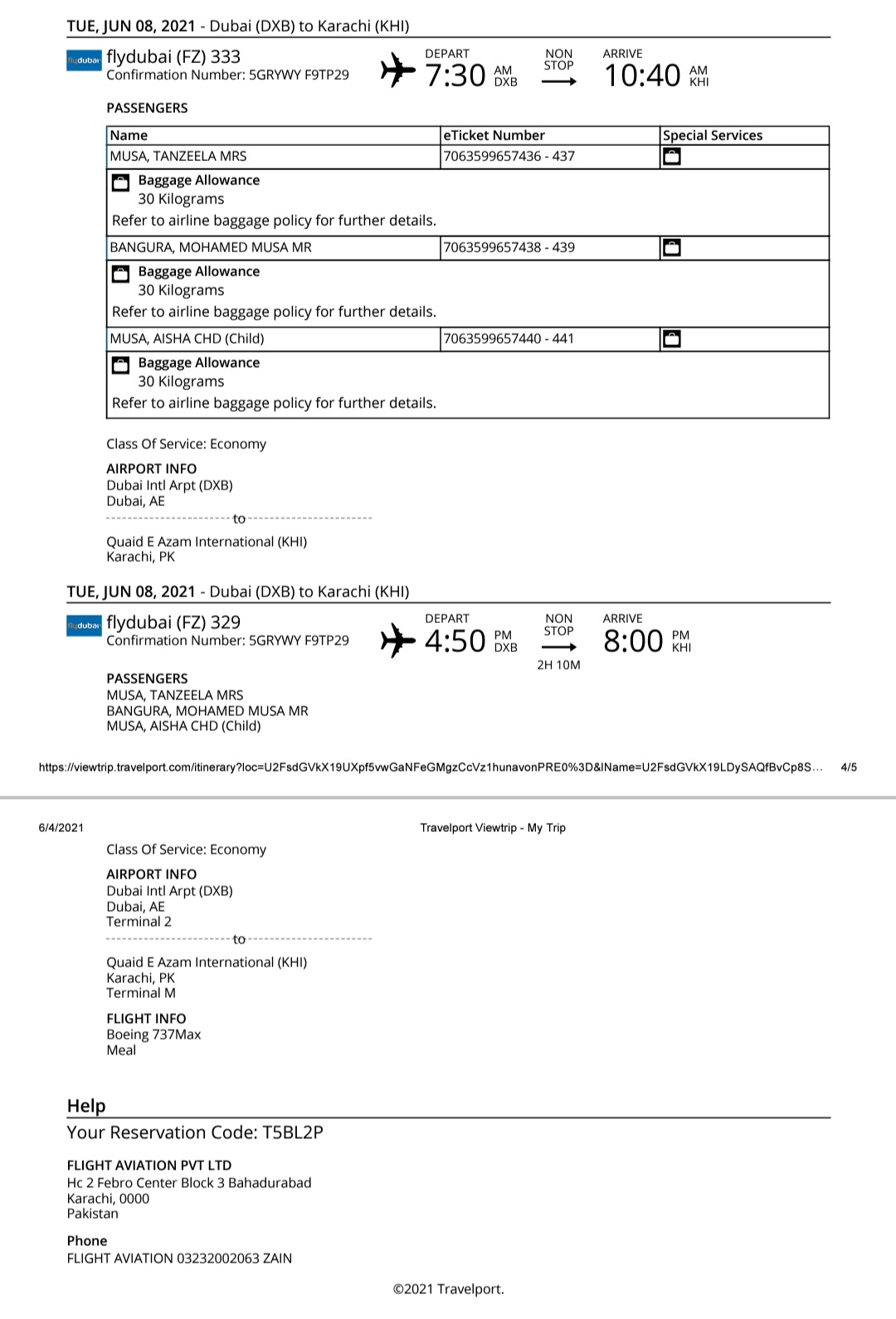 TUE, JUN 08, 2021 - Dubai (DXB) to Karachi (KHI)

flydubai flydubai (FZ) 333
Confirmation Number: 5GRYWY F9TP29

DEPART 7:30 AM DXB
NON STOP
ARRIVE 10:40 AM KHI

PASSENGERS

| Name | eTicket Number | Special Services |
|---|---|---|
| MUSA, TANZEELA MRS | 7063599657436 - 437 | |
| Baggage Allowance 30 Kilograms Refer to airline baggage policy for further details. | | |
| BANGURA, MOHAMED MUSA MR | 7063599657438 - 439 | |
| Baggage Allowance 30 Kilograms Refer to airline baggage policy for further details. | | |
| MUSA, AISHA CHD (Child) | 7063599657440 - 441 | |
| Baggage Allowance 30 Kilograms Refer to airline baggage policy for further details. | | |

Class Of Service: Economy

AIRPORT INFO
Dubai Intl Arpt (DXB)
Dubai, AE
to
Quaid E Azam International (KHI)
Karachi, PK

TUE, JUN 08, 2021 - Dubai (DXB) to Karachi (KHI)

flydubai flydubai (FZ) 329
Confirmation Number: 5GRYWY F9TP29

DEPART 4:50 PM DXB
NON STOP
2H 10M
ARRIVE 8:00 PM KHI

PASSENGERS
MUSA, TANZEELA MRS
BANGURA, MOHAMED MUSA MR
MUSA, AISHA CHD (Child)

https://viewtrip.travelport.com/itinerary?loc=U2FsdGVkX19UXpf5vwGaNFeGMgzCcVz1hunavonPRE0%3D&lName=U2FsdGVkX19LDySAQfBvCp8S… 4/5

6/4/2021 Travelport Viewtrip - My Trip

Class Of Service: Economy

AIRPORT INFO
Dubai Intl Arpt (DXB)
Dubai, AE
Terminal 2
to
Quaid E Azam International (KHI)
Karachi, PK
Terminal M

FLIGHT INFO
Boeing 737Max
Meal

Help
Your Reservation Code: T5BL2P

FLIGHT AVIATION PVT LTD
Hc 2 Febro Center Block 3 Bahadurabad
Karachi, 0000
Pakistan

Phone
FLIGHT AVIATION 03232002063 ZAIN

©2021 Travelport.